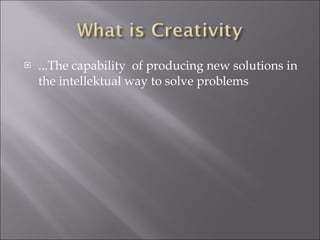 What is Creativity

...The capability of producing new solutions in the intellektual way to solve problems